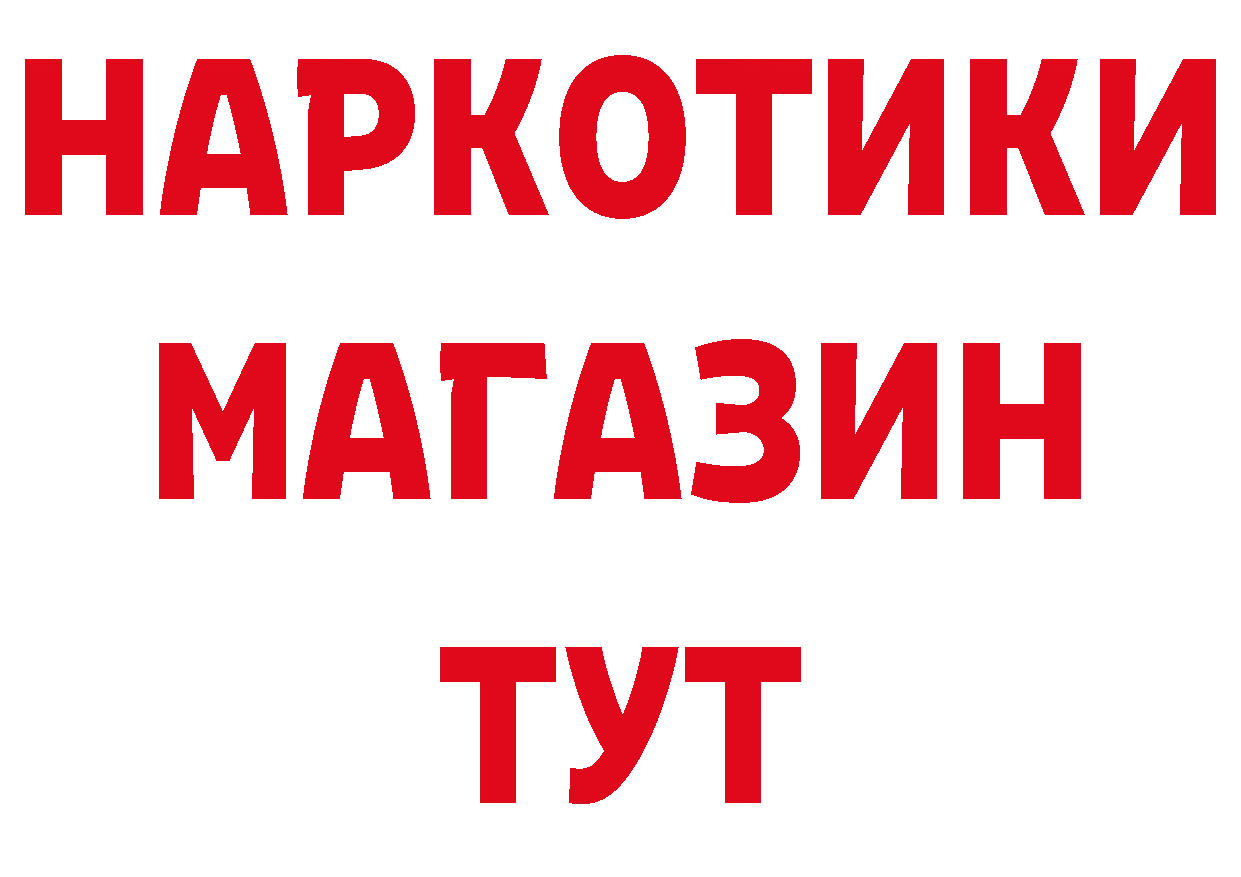 НАРКОТИКИ
МАГАЗИН
ТУТ